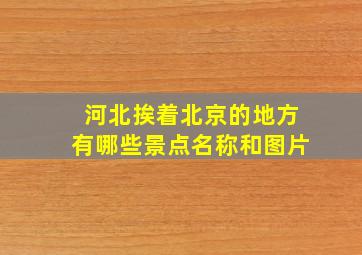 河北挨着北京的地方
有哪些景点名称和图片